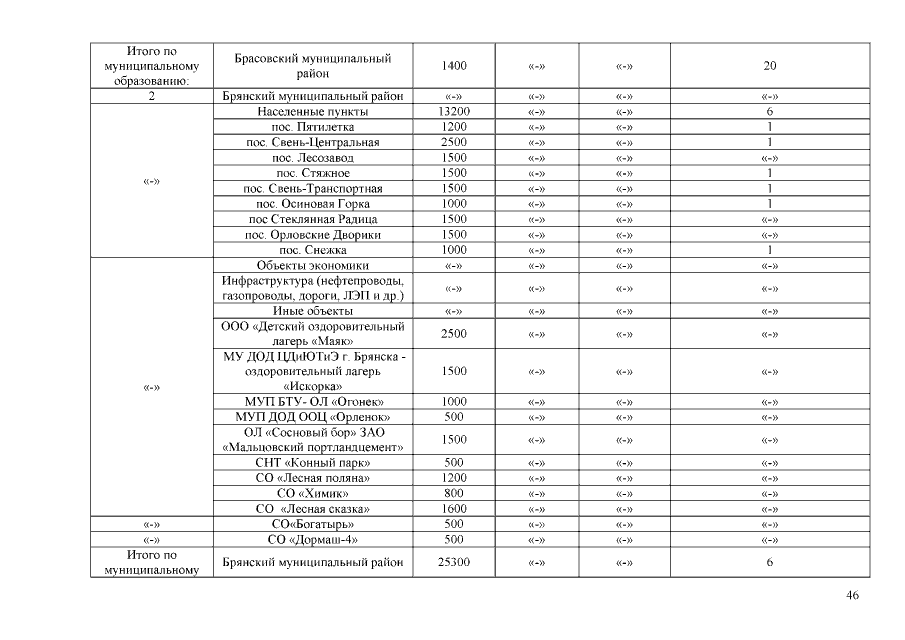 | Итого по муниципальному образованию: | Брасовский муниципальный район | 1400 | «-» | «-» | 20 |
|---|---|---|---|---|---|
| 2 | Брянский муниципальный район | «-» | «-» | «-» | «-» |
| «-» | Населенные пункты | 13200 | «-» | «-» | 6 |
| | пос. Пятилетка | 1200 | «-» | «-» | 1 |
| | пос. Свень-Центральная | 2500 | «-» | «-» | 1 |
| | пос. Лесозавод | 1500 | «-» | «-» | «-» |
| | пос. Стяжное | 1500 | «-» | «-» | 1 |
| | пос. Свень-Транспортная | 1500 | «-» | «-» | 1 |
| | пос. Осиновая Горка | 1000 | «-» | «-» | 1 |
| | пос Стеклянная Радица | 1500 | «-» | «-» | «-» |
| | пос. Орловские Дворики | 1500 | «-» | «-» | «-» |
| | пос. Снежка | 1000 | «-» | «-» | 1 |
| «-» | Объекты экономики | «-» | «-» | «-» | «-» |
| | Инфраструктура (нефтепроводы, газопроводы, дороги, ЛЭП и др.) | «-» | «-» | «-» | «-» |
| | Иные объекты | «-» | «-» | «-» | «-» |
| | ООО «Детский оздоровительный лагерь «Маяк» | 2500 | «-» | «-» | «-» |
| | МУ ДОД ЦДиЮТиЭ г. Брянска - оздоровительный лагерь «Искорка» | 1500 | «-» | «-» | «-» |
| | МУП БТУ- ОЛ «Огонек» | 1000 | «-» | «-» | «-» |
| | МУП ДОД ООЦ «Орленок» | 500 | «-» | «-» | «-» |
| | ОЛ «Сосновый бор» ЗАО «Мальцовский портландцемент» | 1500 | «-» | «-» | «-» |
| | СНТ «Конный парк» | 500 | «-» | «-» | «-» |
| | СО «Лесная поляна» | 1200 | «-» | «-» | «-» |
| | СО «Химик» | 800 | «-» | «-» | «-» |
| | СО «Лесная сказка» | 1600 | «-» | «-» | «-» |
| «-» | СО«Богатырь» | 500 | «-» | «-» | «-» |
| «-» | СО «Дормаш-4» | 500 | «-» | «-» | «-» |
| Итого по муниципальному | Брянский муниципальный район | 25300 | «-» | «-» | 6 |

46